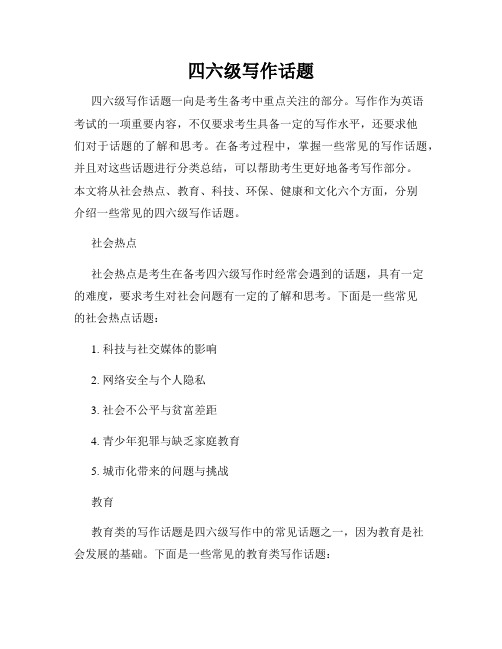 四六级写作话题

四六级写作话题一向是考生备考中重点关注的部分。写作作为英语考试的一项重要内容，不仅要求考生具备一定的写作水平，还要求他们对于话题的了解和思考。在备考过程中，掌握一些常见的写作话题，并且对这些话题进行分类总结，可以帮助考生更好地备考写作部分。本文将从社会热点、教育、科技、环保、健康和文化六个方面，分别介绍一些常见的四六级写作话题。

社会热点

社会热点是考生在备考四六级写作时经常会遇到的话题，具有一定的难度，要求考生对社会问题有一定的了解和思考。下面是一些常见的社会热点话题：

1. 科技与社交媒体的影响

2. 网络安全与个人隐私

3. 社会不公平与贫富差距

4. 青少年犯罪与缺乏家庭教育

5. 城市化带来的问题与挑战

教育

教育类的写作话题是四六级写作中的常见话题之一，因为教育是社会发展的基础。下面是一些常见的教育类写作话题：